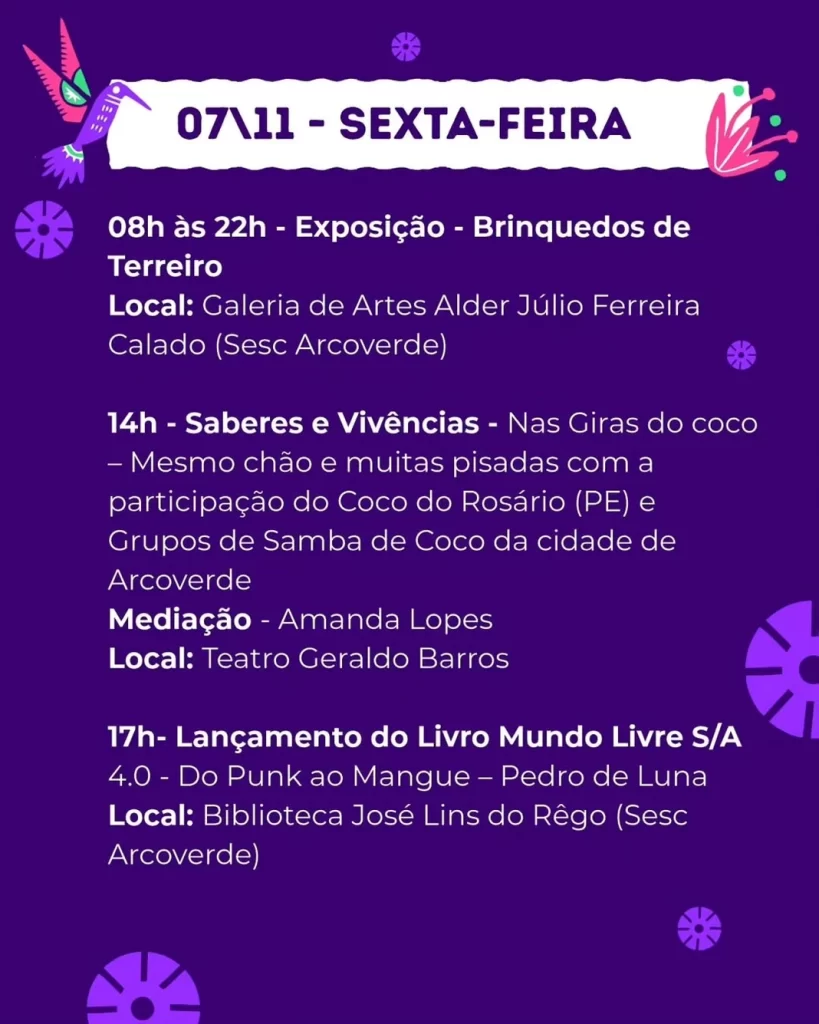 07\11 - SEXTA-FEIRA

08h às 22h - Exposição - Brinquedos de Terreiro
Local: Galeria de Artes Alder Júlio Ferreira Calado (Sesc Arcoverde)

14h - Saberes e Vivências - Nas Giras do coco – Mesmo chão e muitas pisadas com a participação do Coco do Rosário (PE) e Grupos de Samba de Coco da cidade de Arcoverde
Mediação - Amanda Lopes
Local: Teatro Geraldo Barros

17h- Lançamento do Livro Mundo Livre S/A 4.0 - Do Punk ao Mangue – Pedro de Luna
Local: Biblioteca José Lins do Rêgo (Sesc Arcoverde)